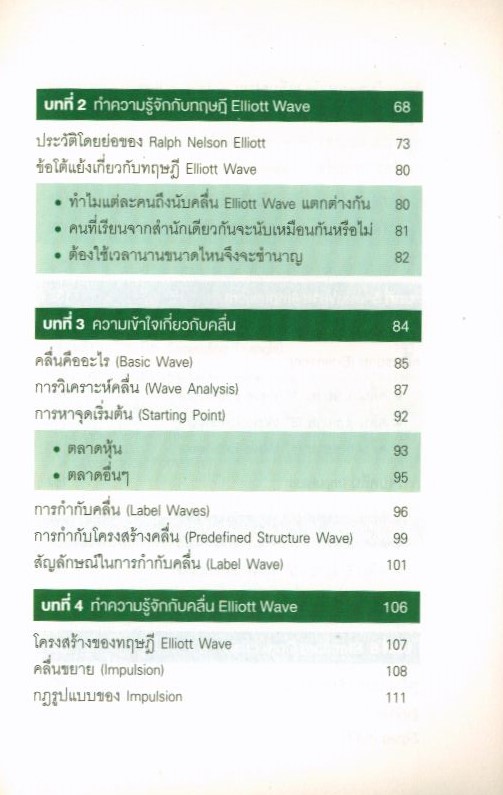 บทที่ 2 ทำความรู้จักกับทฤษฎี Elliott Wave 68

ประวัติโดยย่อของ Ralph Nelson Elliott 73
ข้อโต้แย้งเกี่ยวกับทฤษฎี Elliott Wave 80

• ทำไมแต่ละคนถึงนับคลื่น Elliott Wave แตกต่างกัน 80
• คนที่เรียนจากสำนักเดียวกันจะนับเหมือนกันหรือไม่ 81
• ต้องใช้เวลานานขนาดไหนจึงจะชำนาญ 82

บทที่ 3 ความเข้าใจเกี่ยวกับคลื่น 84

คลื่นคืออะไร (Basic Wave) 85
การวิเคราะห์คลื่น (Wave Analysis) 87
การหาจุดเริ่มต้น (Starting Point) 92

• ตลาดหุ้น 93
• ตลาดอื่นๆ 95

การกำกับคลื่น (Label Waves) 96
การกำกับโครงสร้างคลื่น (Predefined Structure Wave) 99
สัญลักษณ์ในการกำกับคลื่น (Label Wave) 101

บทที่ 4 ทำความรู้จักกับคลื่น Elliott Wave 106

โครงสร้างของทฤษฎี Elliott Wave 107
คลื่นขยาย (Impulsion) 108
กฎรูปแบบของ Impulsion 111